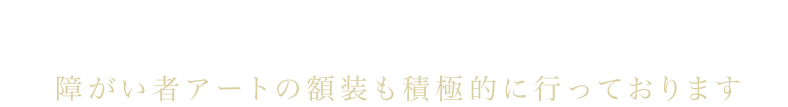 障がい者アートの額装も積極的に行っております